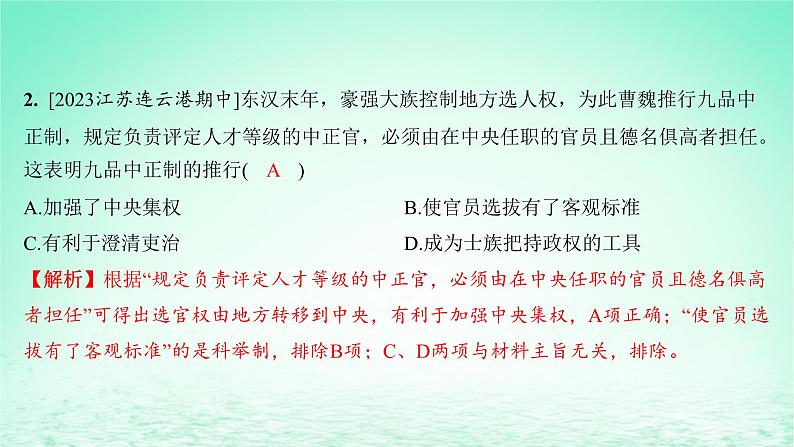 2. [2023江苏连云港期中]东汉末年，豪强大族控制地方选人权，为此曹魏推行九品中正制，规定负责评定人才等级的中正官，必须由在中央任职的官员且德名俱高者担任。这表明九品中正制的推行( A )

A.加强了中央集权

B.使官员选拔有了客观标准

C.有利于澄清吏治

D.成为士族把持政权的工具

【解析】根据“规定负责评定人才等级的中正官，必须由在中央任职的官员且德名俱高者担任”可得出选官权由地方转移到中央，有利于加强中央集权，A项正确；“使官员选拔有了客观标准”的是科举制，排除B项；C、D两项与材料主旨无关，排除。